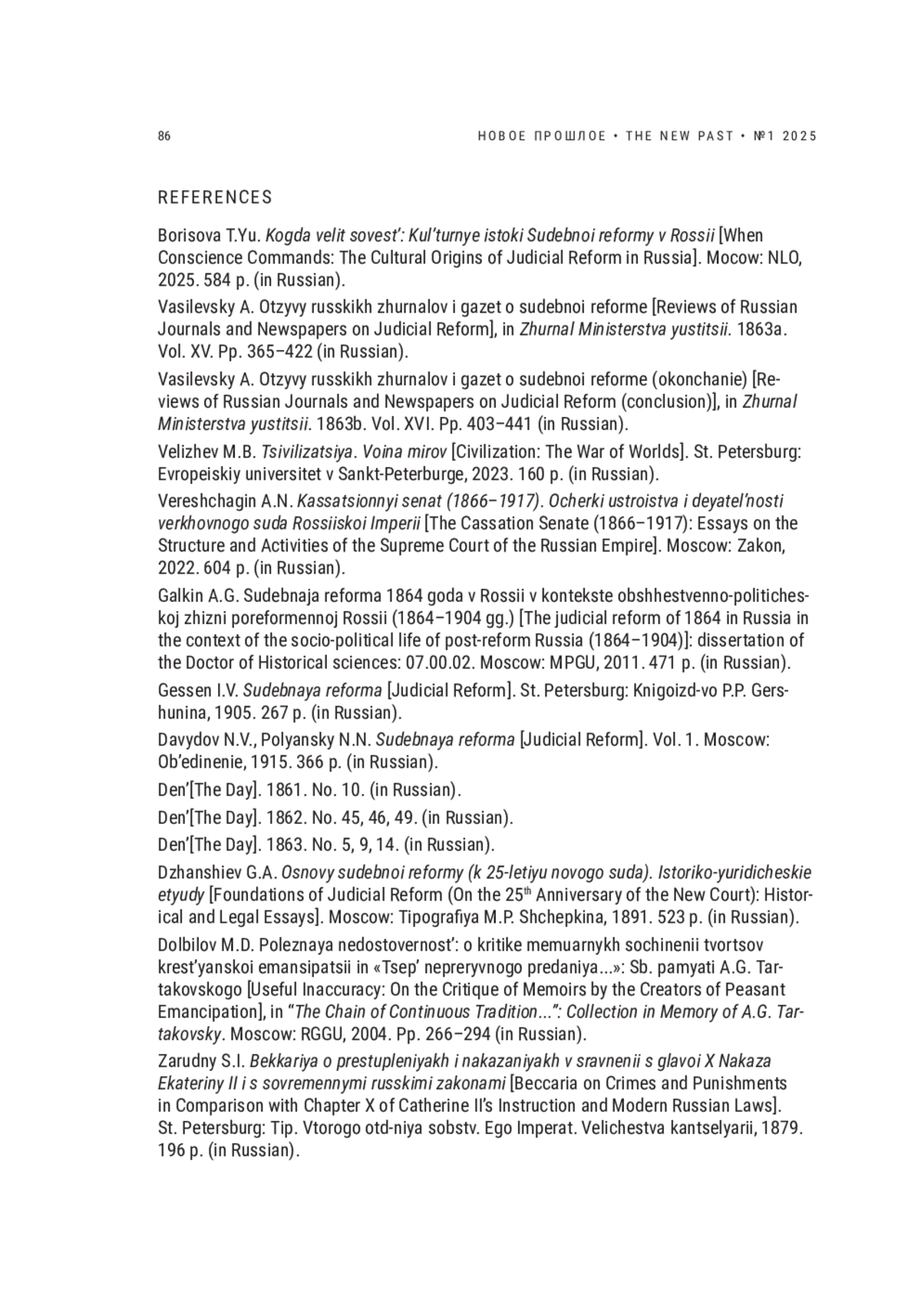 86

НОВОЕ ПРОШЛОЕ • THE NEW PAST • №1 2025

REFERENCES

Borisova T.Yu. Kogda velit sovest': Kul'turnye istoki Sudebnoi reformy v Rossii [When Conscience Commands: The Cultural Origins of Judicial Reform in Russia]. Mocow: NLO, 2025. 584 p. (in Russian).

Vasilevsky A. Otzyvy russkikh zhurnalov i gazet o sudebnoi reforme [Reviews of Russian Journals and Newspapers on Judicial Reform], in Zhurnal Ministerstva yustitsii. 1863a. Vol. XV. Pp. 365–422 (in Russian).

Vasilevsky A. Otzyvy russkikh zhurnalov i gazet o sudebnoi reforme (okonchanie) [Reviews of Russian Journals and Newspapers on Judicial Reform (conclusion)], in Zhurnal Ministerstva yustitsii. 1863b. Vol. XVI. Pp. 403–441 (in Russian).

Velizhev M.B. Tsivilizatsiya. Voina mirov [Civilization: The War of Worlds]. St. Petersburg: Evropeiskiy universitet v Sankt-Peterburge, 2023. 160 p. (in Russian).

Vereshchagin A.N. Kassatsionnyi senat (1866–1917). Ocherki ustroistva i deyatel'nosti verkhovnogo suda Rossiiskoi Imperii [The Cassation Senate (1866–1917): Essays on the Structure and Activities of the Supreme Court of the Russian Empire]. Moscow: Zakon, 2022. 604 p. (in Russian).

Galkin A.G. Sudebnaja reforma 1864 goda v Rossii v kontekste obshhestvenno-politicheskoj zhizni poreformennoj Rossii (1864–1904 gg.) [The judicial reform of 1864 in Russia in the context of the socio-political life of post-reform Russia (1864–1904)]: dissertation of the Doctor of Historical sciences: 07.00.02. Moscow: MPGU, 2011. 471 p. (in Russian).

Gessen I.V. Sudebnaya reforma [Judicial Reform]. St. Petersburg: Knigoizd-vo P.P. Gershunina, 1905. 267 p. (in Russian).

Davydov N.V., Polyansky N.N. Sudebnaya reforma [Judicial Reform]. Vol. 1. Moscow: Ob'edinenie, 1915. 366 p. (in Russian).

Den'[The Day]. 1861. No. 10. (in Russian).

Den'[The Day]. 1862. No. 45, 46, 49. (in Russian).

Den'[The Day]. 1863. No. 5, 9, 14. (in Russian).

Dzhanshiev G.A. Osnovy sudebnoi reformy (k 25-letiyu novogo suda). Istoriko-yuridicheskie etyudy [Foundations of Judicial Reform (On the 25$^{th}$ Anniversary of the New Court): Historical and Legal Essays]. Moscow: Tipografiya M.P. Shchepkina, 1891. 523 p. (in Russian).

Dolbilov M.D. Poleznaya nedostovernost': o kritike memuarnykh sochinenii tvortsov krest'yanskoi emansipatsii in «Tsep' nepreryvnogo predaniya...»: Sb. pamyati A.G. Tartakovskogo [Useful Inaccuracy: On the Critique of Memoirs by the Creators of Peasant Emancipation], in "The Chain of Continuous Tradition...": Collection in Memory of A.G. Tartakovsky. Moscow: RGGU, 2004. Pp. 266–294 (in Russian).

Zarudny S.I. Bekkariya o prestupleniyakh i nakazaniyakh v sravnenii s glavoi X Nakaza Ekateriny II i s sovremennymi russkimi zakonami [Beccaria on Crimes and Punishments in Comparison with Chapter X of Catherine II's Instruction and Modern Russian Laws]. St. Petersburg: Tip. Vtorogo otd-niya sobstv. Ego Imperat. Velichestva kantselyarii, 1879. 196 p. (in Russian).